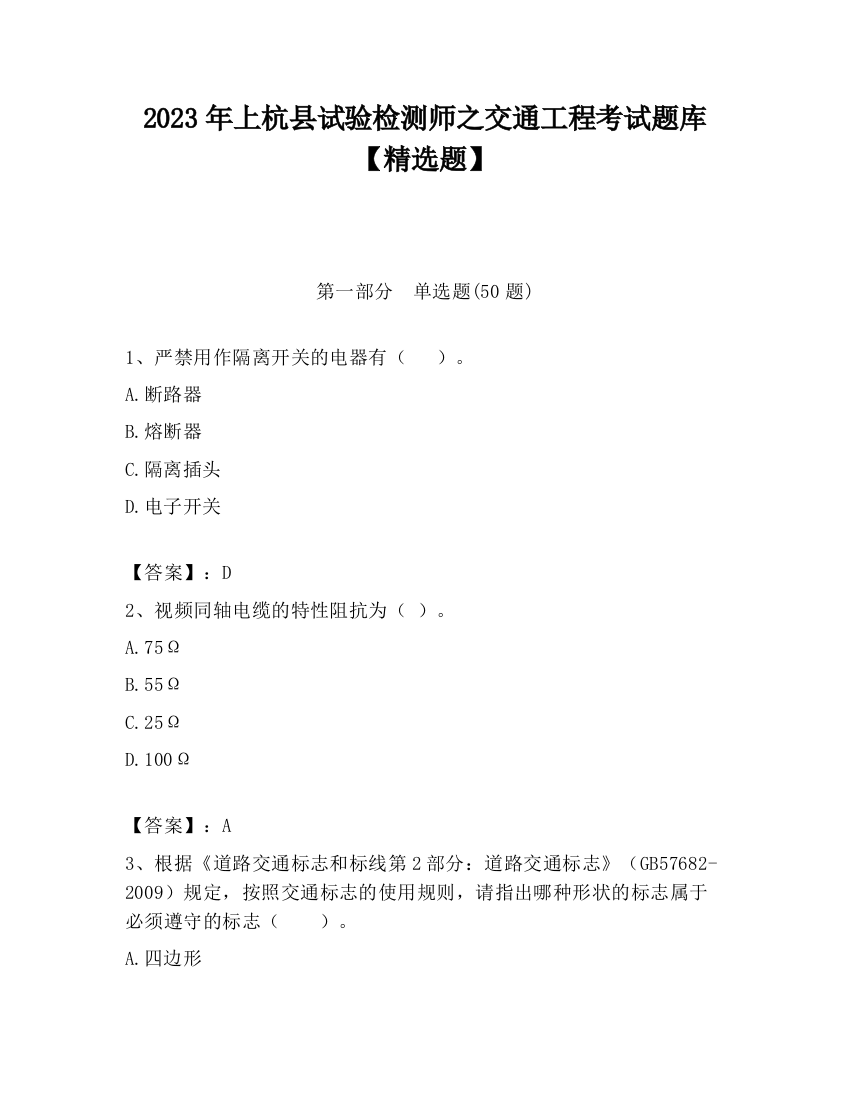 2023年上杭县试验检测师之交通工程考试题库【精选题】

第一部分　单选题(50题)

1、严禁用作隔离开关的电器有（　　）。

A.断路器

B.熔断器

C.隔离插头

D.电子开关

【答案】：D

2、视频同轴电缆的特性阻抗为（ ）。

A.75Ω

B.55Ω

C.25Ω

D.100Ω

【答案】：A

3、根据《道路交通标志和标线第2部分：道路交通标志》（GB57682-2009）规定，按照交通标志的使用规则，请指出哪种形状的标志属于必须遵守的标志（　　）。

A.四边形